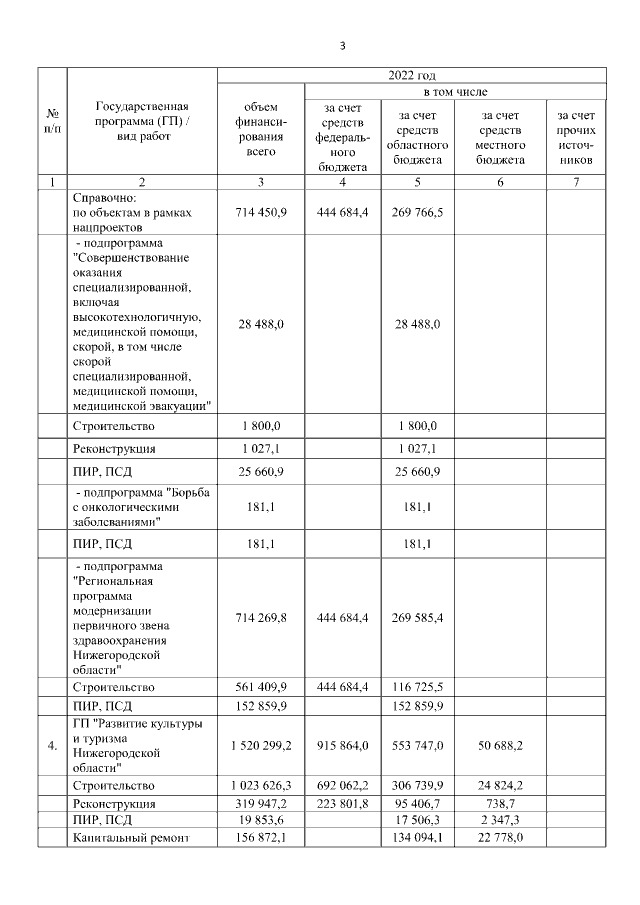 3

| № п/п | Государственная программа (ГП) / вид работ | 2022 год | | | | |
|---|---|---|---|---|---|---|
| | | объем финансирования всего | в том числе | | | |
| | | | за счет средств федерального бюджета | за счет средств областного бюджета | за счет средств местного бюджета | за счет прочих источников |
| 1 | 2 | 3 | 4 | 5 | 6 | 7 |
| | Справочно: по объектам в рамках нацпроектов | 714 450,9 | 444 684,4 | 269 766,5 | | |
| | - подпрограмма "Совершенствование оказания специализированной, включая высокотехнологичную, медицинской помощи, скорой, в том числе скорой специализированной, медицинской помощи, медицинской эвакуации" | 28 488,0 | | 28 488,0 | | |
| | Строительство | 1 800,0 | | 1 800,0 | | |
| | Реконструкция | 1 027,1 | | 1 027,1 | | |
| | ПИР, ПСД | 25 660,9 | | 25 660,9 | | |
| | - подпрограмма "Борьба с онкологическими заболеваниями" | 181,1 | | 181,1 | | |
| | ПИР, ПСД | 181,1 | | 181,1 | | |
| | - подпрограмма "Региональная программа модернизации первичного звена здравоохранения Нижегородской области" | 714 269,8 | 444 684,4 | 269 585,4 | | |
| | Строительство | 561 409,9 | 444 684,4 | 116 725,5 | | |
| | ПИР, ПСД | 152 859,9 | | 152 859,9 | | |
| 4. | ГП "Развитие культуры и туризма Нижегородской области" | 1 520 299,2 | 915 864,0 | 553 747,0 | 50 688,2 | |
| | Строительство | 1 023 626,3 | 692 062,2 | 306 739,9 | 24 824,2 | |
| | Реконструкция | 319 947,2 | 223 801,8 | 95 406,7 | 738,7 | |
| | ПИР, ПСД | 19 853,6 | | 17 506,3 | 2 347,3 | |
| | Капитальный ремонт | 156 872,1 | | 134 094,1 | 22 778,0 | |